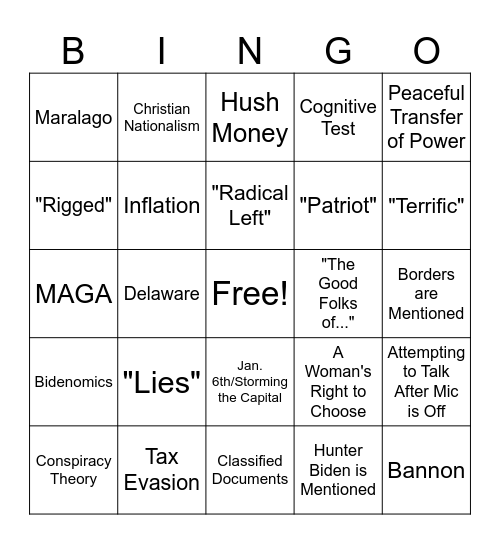 | B | I | N | G | O |
|---|---|---|---|---|
| Maralago | Christian Nationalism | Hush Money | Cognitive Test | Peaceful Transfer of Power |
| "Rigged" | Inflation | "Radical Left" | "Patriot" | "Terrific" |
| MAGA | Delaware | Free! | "The Good Folks of..." | Borders are Mentioned |
| Bidenomics | "Lies" | Jan. 6th/Storming the Capital | A Woman's Right to Choose | Attempting to Talk After Mic is Off |
| Conspiracy Theory | Tax Evasion | Classified Documents | Hunter Biden is Mentioned | Bannon |